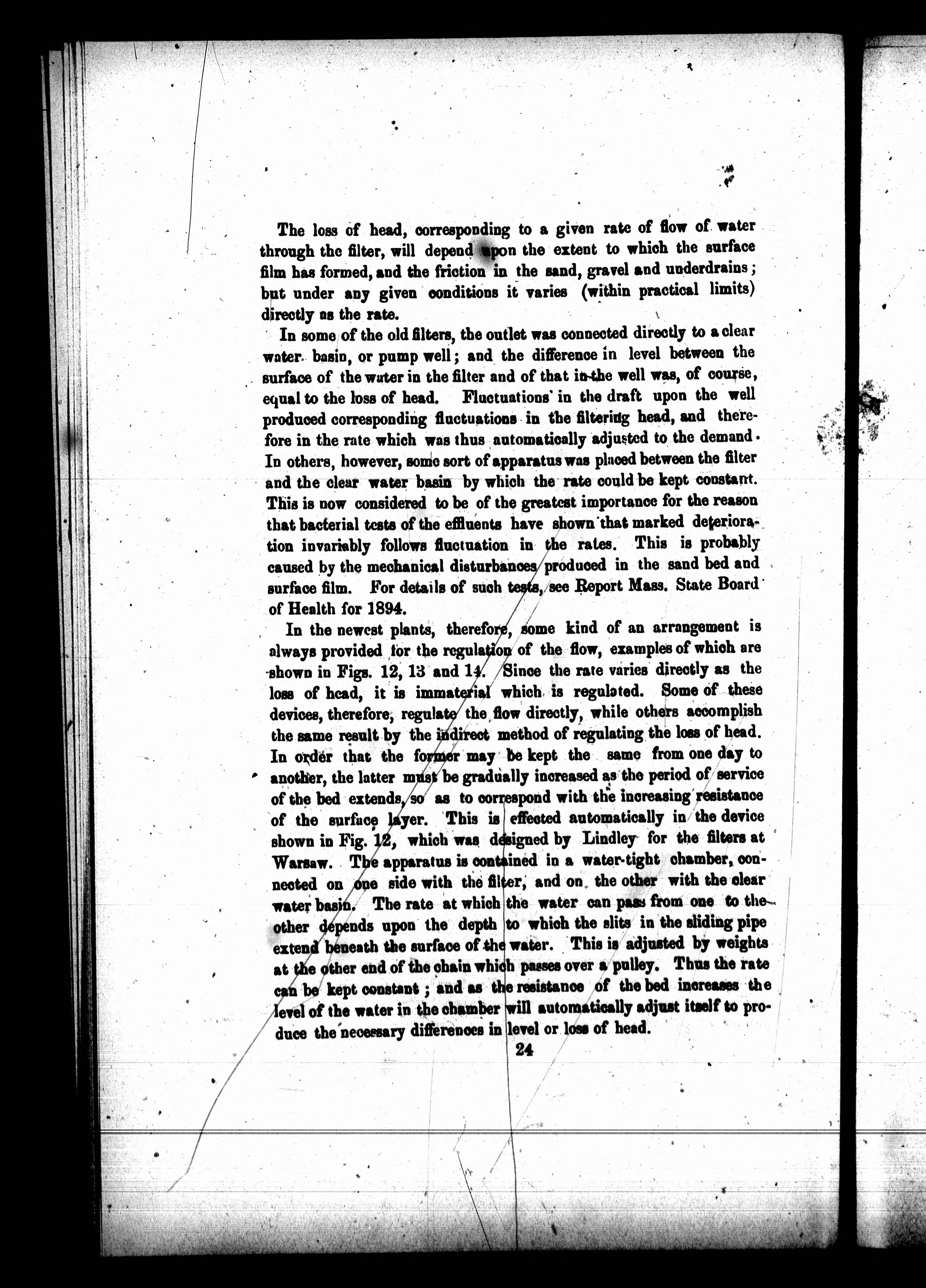 The loss of head, corresponding to a given rate of flow of water through the filter, will depend upon the extent to which the surface film has formed, and the friction in the sand, gravel and underdrains; but under any given conditions it varies (within practical limits) directly as the rate.

In some of the old filters, the outlet was connected directly to a clear water basin, or pump well; and the difference in level between the surface of the water in the filter and of that in the well was, of course, equal to the loss of head. Fluctuations in the draft upon the well produced corresponding fluctuations in the filtering head, and therefore in the rate which was thus automatically adjusted to the demand. In others, however, some sort of apparatus was placed between the filter and the clear water basin by which the rate could be kept constant. This is now considered to be of the greatest importance for the reason that bacterial tests of the effluents have shown that marked deterioration invariably follows fluctuation in the rates. This is probably caused by the mechanical disturbances produced in the sand bed and surface film. For details of such tests, see Report Mass. State Board of Health for 1894.

In the newest plants, therefore, some kind of an arrangement is always provided for the regulation of the flow, examples of which are shown in Figs. 12, 13 and 14. Since the rate varies directly as the loss of head, it is immaterial which is regulated. Some of these devices, therefore, regulate the flow directly, while others accomplish the same result by the indirect method of regulating the loss of head. In order that the former may be kept the same from one day to another, the latter must be gradually increased as the period of service of the bed extends, so as to correspond with the increasing resistance of the surface layer. This is effected automatically in the device shown in Fig. 12, which was designed by Lindley for the filters at Warsaw. The apparatus is contained in a water-tight chamber, connected on one side with the filter, and on the other with the clear water basin. The rate at which the water can pass from one to the other depends upon the depth to which the slits in the sliding pipe extend beneath the surface of the water. This is adjusted by weights at the other end of the chain which passes over a pulley. Thus the rate can be kept constant; and as the resistance of the bed increases the level of the water in the chamber will automatically adjust itself to produce the necessary differences in level or loss of head.

24